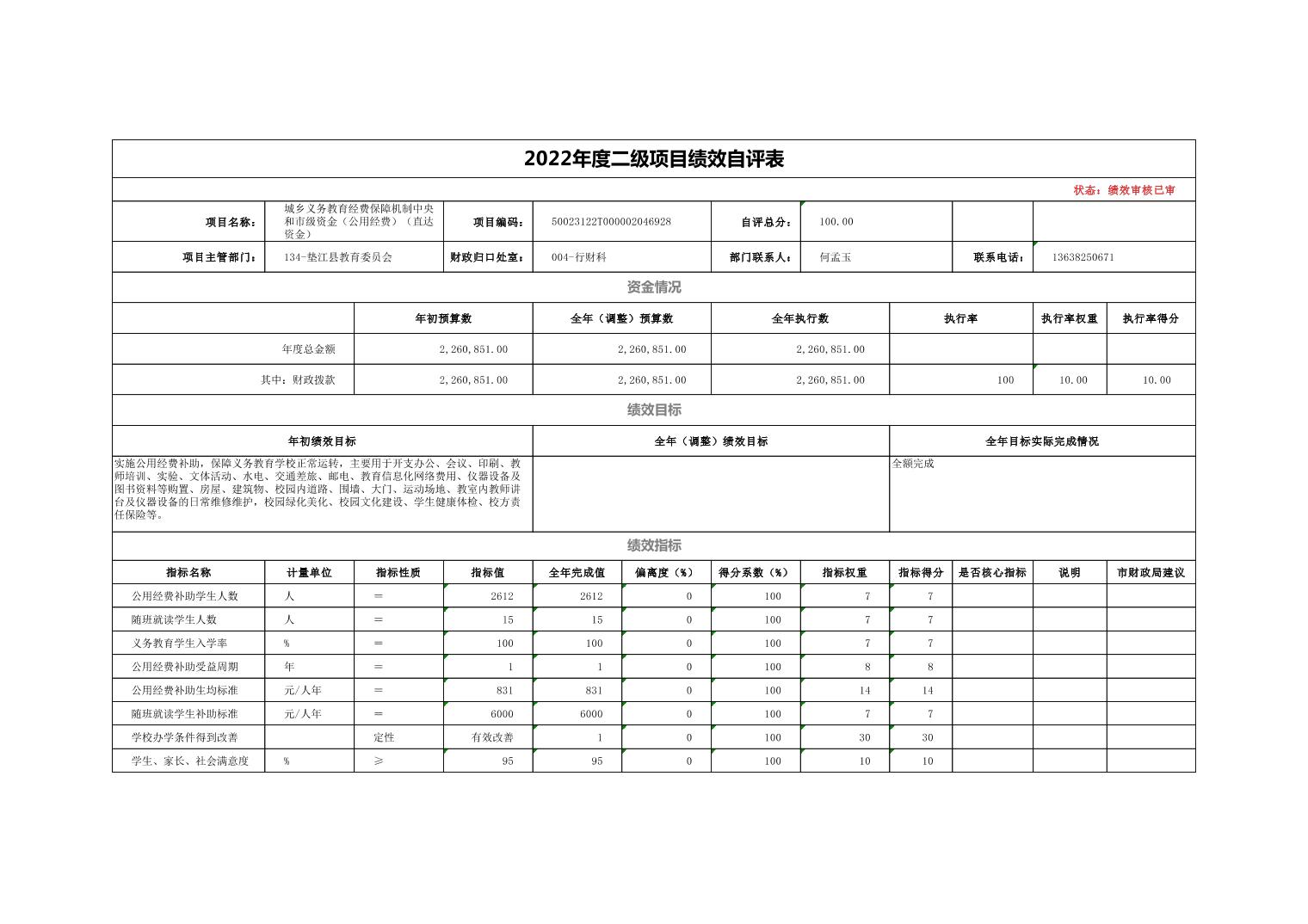 2022年度二级项目绩效自评表

状态：绩效审核已审

| 项目名称： | 城乡义务教育经费保障机制中央和市级资金（公用经费）（直达资金） | 项目编码： | 50023122T000002046928 | 自评总分： | 100.00 | | |
|---|---|---|---|---|---|---|---|
| 项目主管部门： | 134-垫江县教育委员会 | 财政归口处室： | 004-行财科 | 部门联系人： | 何孟玉 | 联系电话： | 13638250671 |

资金情况

| | 年初预算数 | 全年（调整）预算数 | 全年执行数 | 执行率 | 执行率权重 | 执行率得分 |
|---|---|---|---|---|---|---|
| 年度总金额 | 2,260,851.00 | 2,260,851.00 | 2,260,851.00 | | | |
| 其中：财政拨款 | 2,260,851.00 | 2,260,851.00 | 2,260,851.00 | 100 | 10.00 | 10.00 |

绩效目标

| 年初绩效目标 | 全年（调整）绩效目标 | 全年目标实际完成情况 |
|---|---|---|
| 实施公用经费补助，保障义务教育学校正常运转，主要用于开支办公、会议、印刷、教师培训、实验、文体活动、水电、交通差旅、邮电、教育信息化网络费用、仪器设备及图书资料等购置、房屋、建筑物、校园内道路、围墙、大门、运动场地、教室内教师讲台及仪器设备的日常维修维护，校园绿化美化、校园文化建设、学生健康体检、校方责任保险等。 | | 全额完成 |

绩效指标

| 指标名称 | 计量单位 | 指标性质 | 指标值 | 全年完成值 | 偏离度（%） | 得分系数（%） | 指标权重 | 指标得分 | 是否核心指标 | 说明 | 市财政局建议 |
|---|---|---|---|---|---|---|---|---|---|---|---|
| 公用经费补助学生人数 | 人 | = | 2612 | 2612 | 0 | 100 | 7 | 7 | | | |
| 随班就读学生人数 | 人 | = | 15 | 15 | 0 | 100 | 7 | 7 | | | |
| 义务教育学生入学率 | % | = | 100 | 100 | 0 | 100 | 7 | 7 | | | |
| 公用经费补助受益周期 | 年 | = | 1 | 1 | 0 | 100 | 8 | 8 | | | |
| 公用经费补助生均标准 | 元/人年 | = | 831 | 831 | 0 | 100 | 14 | 14 | | | |
| 随班就读学生补助标准 | 元/人年 | = | 6000 | 6000 | 0 | 100 | 7 | 7 | | | |
| 学校办学条件得到改善 | | 定性 | 有效改善 | 1 | 0 | 100 | 30 | 30 | | | |
| 学生、家长、社会满意度 | % | ≥ | 95 | 95 | 0 | 100 | 10 | 10 | | | |